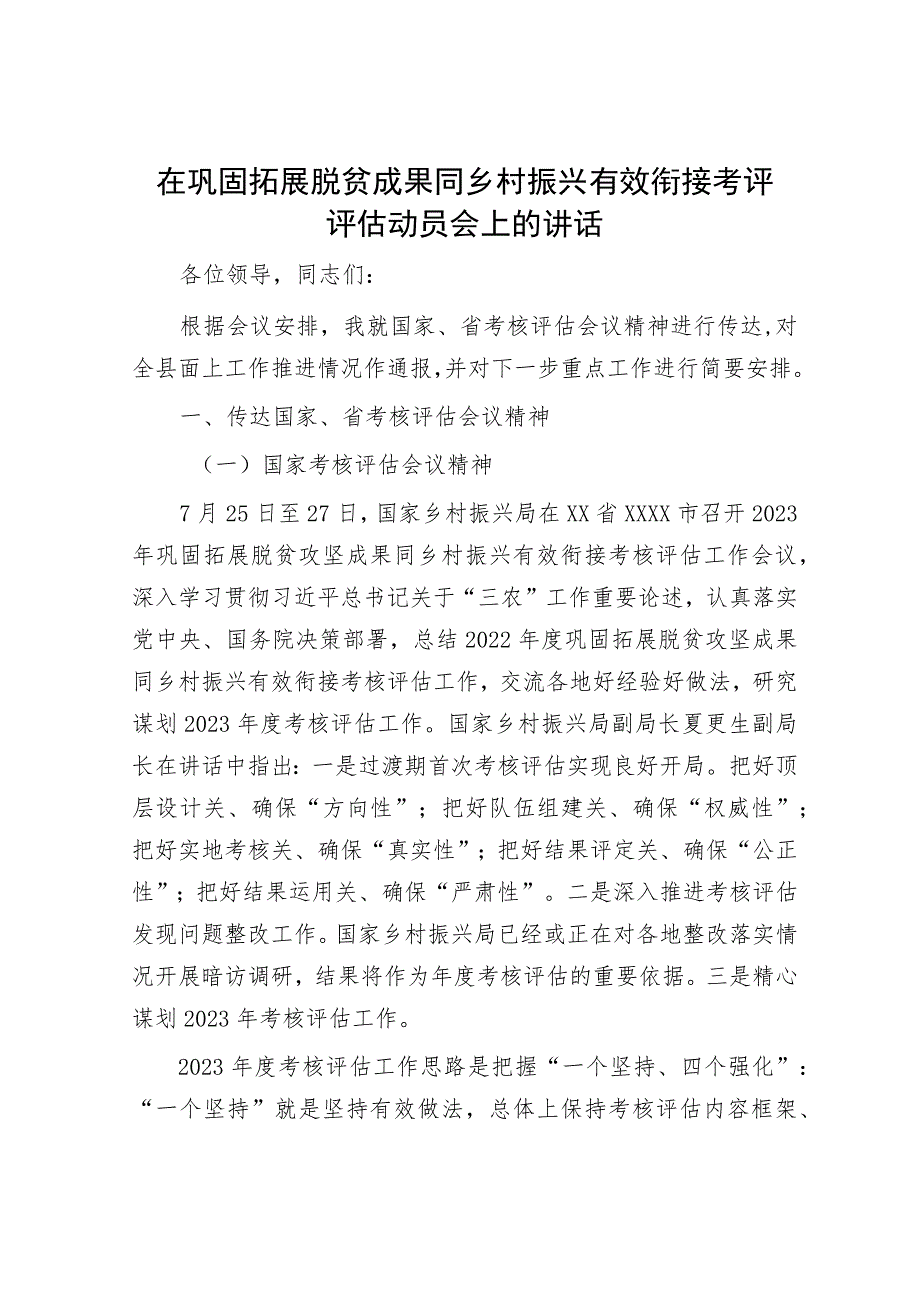 在巩固拓展脱贫成果同乡村振兴有效衔接考评评估动员会上的讲话

各位领导，同志们：

根据会议安排，我就国家、省考核评估会议精神进行传达，对全县面上工作推进情况作通报，并对下一步重点工作进行简要安排。

一、传达国家、省考核评估会议精神

（一）国家考核评估会议精神

7月25日至27日，国家乡村振兴局在XX省XXXX市召开2023年巩固拓展脱贫攻坚成果同乡村振兴有效衔接考核评估工作会议，深入学习贯彻习近平总书记关于“三农”工作重要论述，认真落实党中央、国务院决策部署，总结2022年度巩固拓展脱贫攻坚成果同乡村振兴有效衔接考核评估工作，交流各地好经验好做法，研究谋划2023年度考核评估工作。国家乡村振兴局副局长夏更生副局长在讲话中指出：一是过渡期首次考核评估实现良好开局。把好顶层设计关、确保“方向性”；把好队伍组建关、确保“权威性”；把好实地考核关、确保“真实性”；把好结果评定关、确保“公正性”；把好结果运用关、确保“严肃性”。二是深入推进考核评估发现问题整改工作。国家乡村振兴局已经或正在对各地整改落实情况开展暗访调研，结果将作为年度考核评估的重要依据。三是精心谋划2023年考核评估工作。

2023年度考核评估工作思路是把握“一个坚持、四个强化”：“一个坚持”就是坚持有效做法，总体上保持考核评估内容框架、